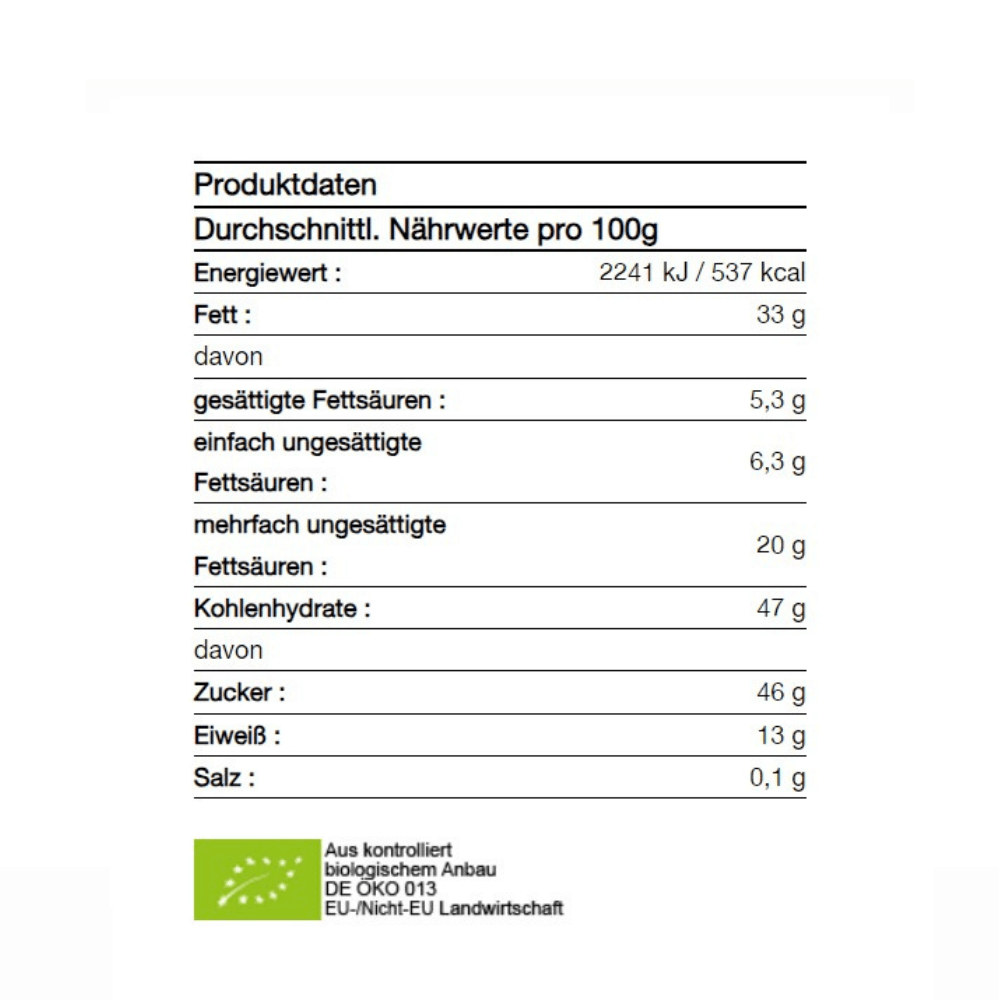 Produktdaten

Durchschnittl. Nährwerte pro 100g

| | |
|---|---|
| Energiewert : | 2241 kJ / 537 kcal |
| Fett : | 33 g |
| davon | |
| gesättigte Fettsäuren : | 5,3 g |
| einfach ungesättigte Fettsäuren : | 6,3 g |
| mehrfach ungesättigte Fettsäuren : | 20 g |
| Kohlenhydrate : | 47 g |
| davon | |
| Zucker : | 46 g |
| Eiweiß : | 13 g |
| Salz : | 0,1 g |

Aus kontrolliert biologischem Anbau
DE ÖKO 013
EU-/Nicht-EU Landwirtschaft